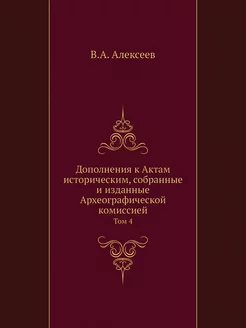 В.А. Алексеев

Дополнения к Актам историческим, собранные и изданные Археографической комиссией

Том 4